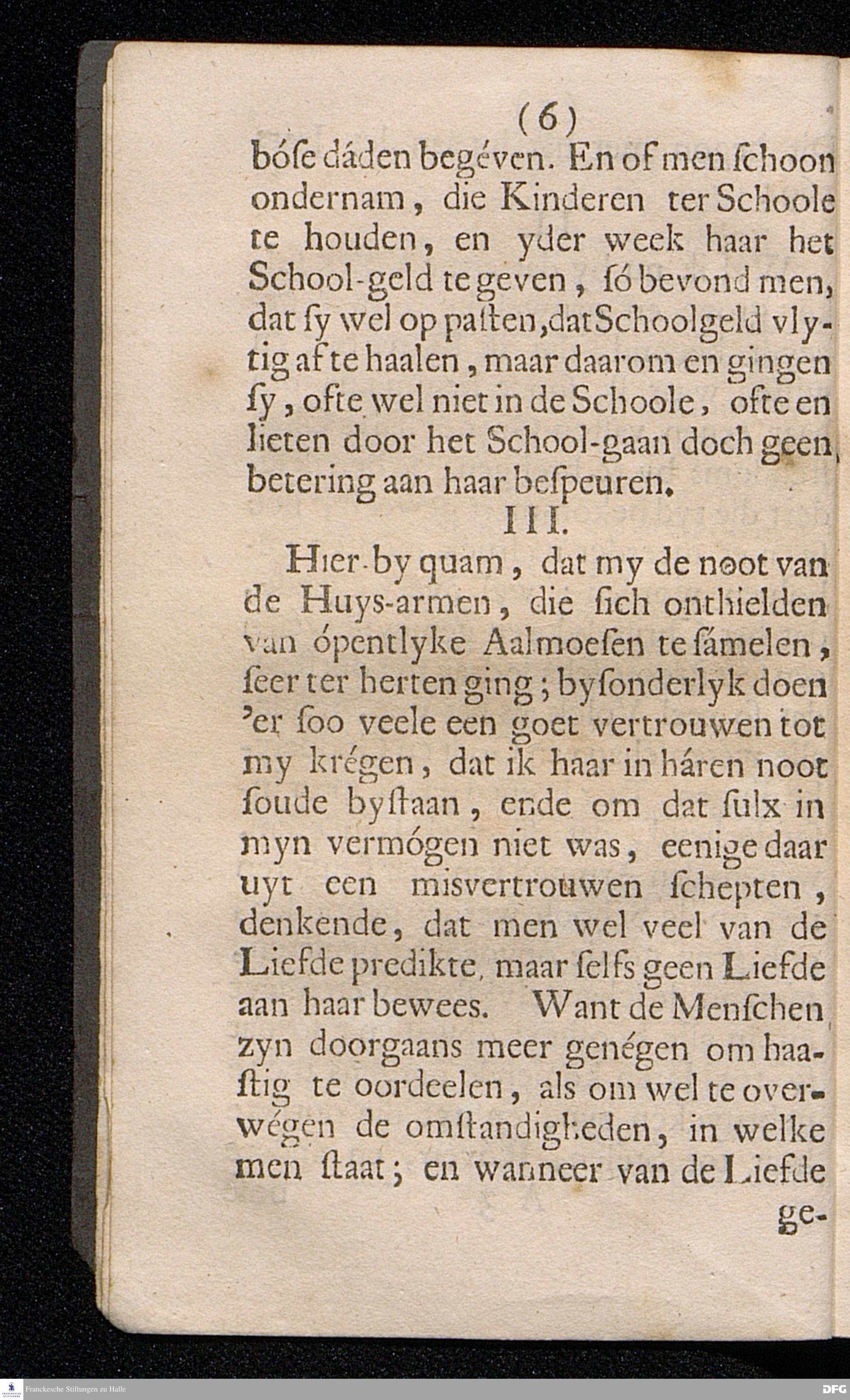 (6)

bóſe dáden begéven. En of men ſchoon ondernam, die Kinderen ter Schoole te houden, en yder week haar het School-geld te geven, ſó bevond men, dat ſy wel op paſten, dat Schoolgeld vlytig af te haalen, maar daarom en gingen ſy, ofte wel niet in de Schoole, ofte en lieten door het School-gaan doch geen betering aan haar beſpeuren.

III.

Hier-by quam, dat my de noot van de Huys-armen, die ſich onthielden van ópentlyke Aalmoeſen te ſámelen, ſeer ter herten ging; byſonderlyk doen 'er ſoo veele een goet vertrouwen tot my krégen, dat ik haar in háren noot ſoude byſtaan, ende om dat ſulx in myn vermógen niet was, eenige daar uyt een misvertrouwen ſchepten, denkende, dat men wel veel van de Liefde predikte, maar ſelfs geen Liefde aan haar bewees. Want de Menſchen zyn doorgaans meer genégen om haaſtig te oordeelen, als om wel te overwégen de omſtandigheden, in welke men ſtaat; en wanneer van de Liefde ge-

Franckesche Stiftungen zu Halle

DFG